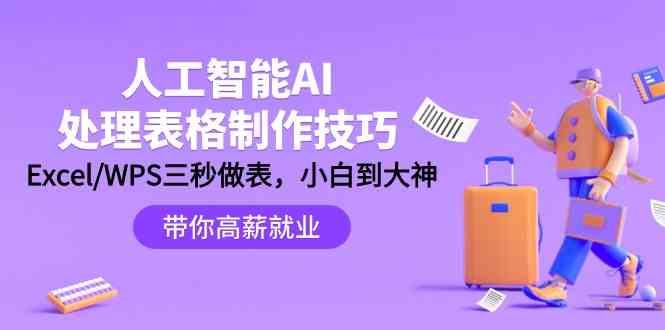 人工智能AI
处理表格制作技巧
Excel/WPS三秒做表，小白到大神

带你高薪就业